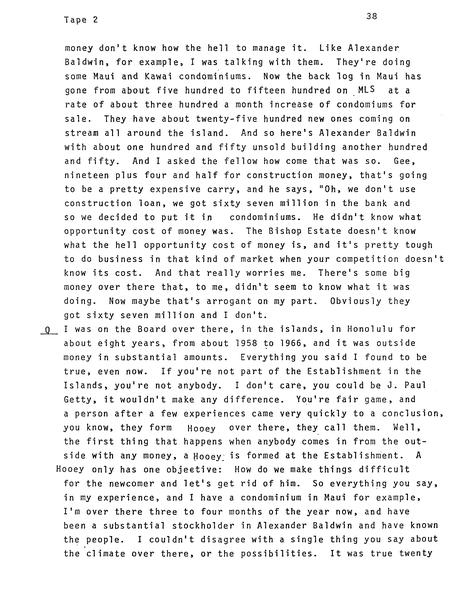 Tape 2

38

money don't know how the hell to manage it. Like Alexander Baldwin, for example, I was talking with them. They're doing some Maui and Kawai condominiums. Now the back log in Maui has gone from about five hundred to fifteen hundred on MLS at a rate of about three hundred a month increase of condomiums for sale. They have about twenty-five hundred new ones coming on stream all around the island. And so here's Alexander Baldwin with about one hundred and fifty unsold building another hundred and fifty. And I asked the fellow how come that was so. Gee, nineteen plus four and half for construction money, that's going to be a pretty expensive carry, and he says, "Oh, we don't use construction loan, we got sixty seven million in the bank and so we decided to put it in condominiums. He didn't know what opportunity cost of money was. The Bishop Estate doesn't know what the hell opportunity cost of money is, and it's pretty tough to do business in that kind of market when your competition doesn't know its cost. And that really worries me. There's some big money over there that, to me, didn't seem to know what it was doing. Now maybe that's arrogant on my part. Obviously they got sixty seven million and I don't.

Q I was on the Board over there, in the islands, in Honolulu for about eight years, from about 1958 to 1966, and it was outside money in substantial amounts. Everything you said I found to be true, even now. If you're not part of the Establishment in the Islands, you're not anybody. I don't care, you could be J. Paul Getty, it wouldn't make any difference. You're fair game, and a person after a few experiences came very quickly to a conclusion, you know, they form Hooey over there, they call them. Well, the first thing that happens when anybody comes in from the outside with any money, a Hooey is formed at the Establishment. A Hooey only has one objective: How do we make things difficult for the newcomer and let's get rid of him. So everything you say, in my experience, and I have a condominium in Maui for example, I'm over there three to four months of the year now, and have been a substantial stockholder in Alexander Baldwin and have known the people. I couldn't disagree with a single thing you say about the climate over there, or the possibilities. It was true twenty